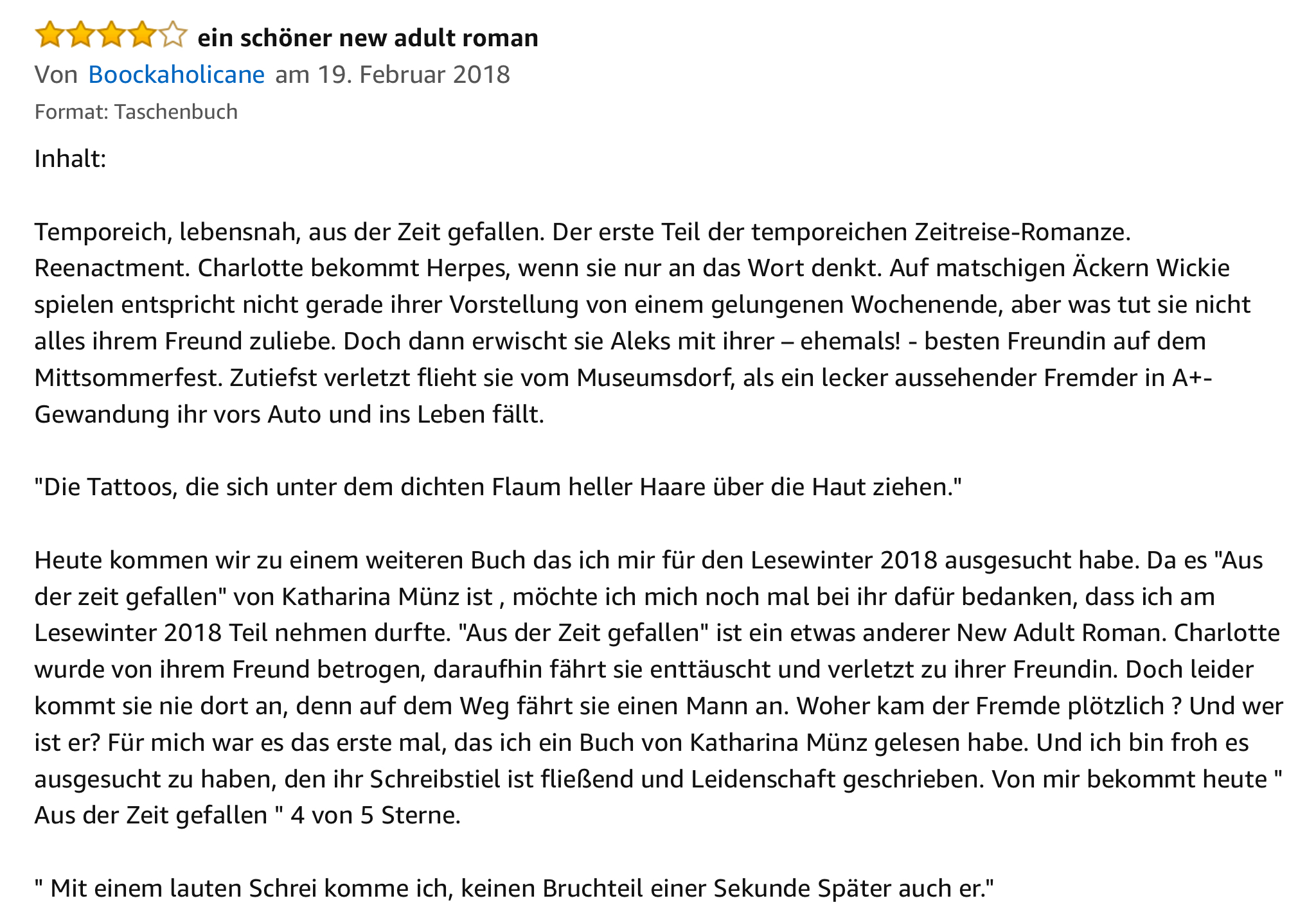 ein schöner new adult roman
Von Boockaholicane am 19. Februar 2018
Format: Taschenbuch

Inhalt:

Temporeich, lebensnah, aus der Zeit gefallen. Der erste Teil der temporeichen Zeitreise-Romanze. Reenactment. Charlotte bekommt Herpes, wenn sie nur an das Wort denkt. Auf matschigen Äckern Wickie spielen entspricht nicht gerade ihrer Vorstellung von einem gelungenen Wochenende, aber was tut sie nicht alles ihrem Freund zuliebe. Doch dann erwischt sie Aleks mit ihrer – ehemals! - besten Freundin auf dem Mittsommerfest. Zutiefst verletzt flieht sie vom Museumsdorf, als ein lecker aussehender Fremder in A+-Gewandung ihr vors Auto und ins Leben fällt.

"Die Tattoos, die sich unter dem dichten Flaum heller Haare über die Haut ziehen."

Heute kommen wir zu einem weiteren Buch das ich mir für den Lesewinter 2018 ausgesucht habe. Da es "Aus der zeit gefallen" von Katharina Münz ist , möchte ich mich noch mal bei ihr dafür bedanken, dass ich am Lesewinter 2018 Teil nehmen durfte. "Aus der Zeit gefallen" ist ein etwas anderer New Adult Roman. Charlotte wurde von ihrem Freund betrogen, daraufhin fährt sie enttäuscht und verletzt zu ihrer Freundin. Doch leider kommt sie nie dort an, denn auf dem Weg fährt sie einen Mann an. Woher kam der Fremde plötzlich ? Und wer ist er? Für mich war es das erste mal, das ich ein Buch von Katharina Münz gelesen habe. Und ich bin froh es ausgesucht zu haben, den ihr Schreibstiel ist fließend und Leidenschaft geschrieben. Von mir bekommt heute " Aus der Zeit gefallen " 4 von 5 Sterne.

" Mit einem lauten Schrei komme ich, keinen Bruchteil einer Sekunde Später auch er."